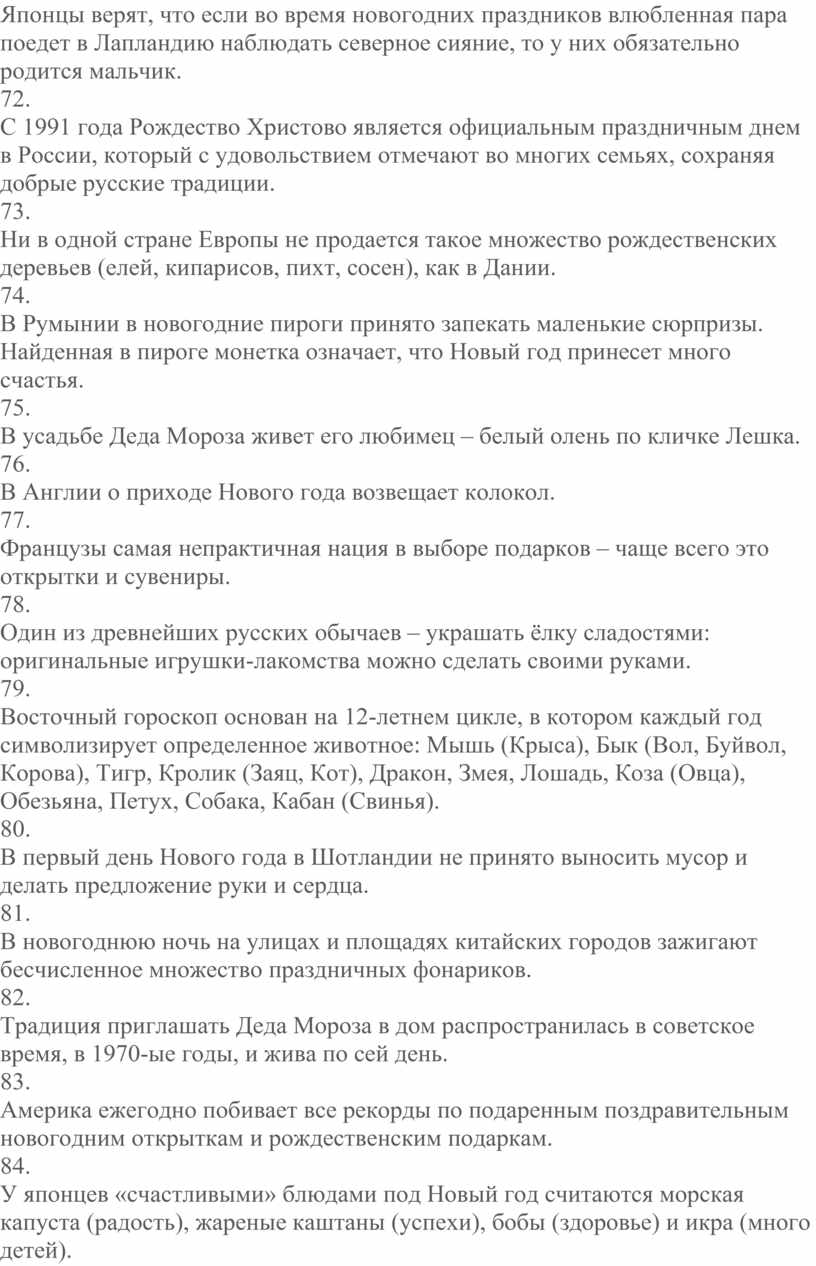 Японцы верят, что если во время новогодних праздников влюбленная пара поедет в Лапландию наблюдать северное сияние, то у них обязательно родится мальчик.
72.
С 1991 года Рождество Христово является официальным праздничным днем в России, который с удовольствием отмечают во многих семьях, сохраняя добрые русские традиции.
73.
Ни в одной стране Европы не продается такое множество рождественских деревьев (елей, кипарисов, пихт, сосен), как в Дании.
74.
В Румынии в новогодние пироги принято запекать маленькие сюрпризы. Найденная в пироге монетка означает, что Новый год принесет много счастья.
75.
В усадьбе Деда Мороза живет его любимец – белый олень по кличке Лешка.
76.
В Англии о приходе Нового года возвещает колокол.
77.
Французы самая непрактичная нация в выборе подарков – чаще всего это открытки и сувениры.
78.
Один из древнейших русских обычаев – украшать ёлку сладостями: оригинальные игрушки-лакомства можно сделать своими руками.
79.
Восточный гороскоп основан на 12-летнем цикле, в котором каждый год символизирует определенное животное: Мышь (Крыса), Бык (Вол, Буйвол, Корова), Тигр, Кролик (Заяц, Кот), Дракон, Змея, Лошадь, Коза (Овца), Обезьяна, Петух, Собака, Кабан (Свинья).
80.
В первый день Нового года в Шотландии не принято выносить мусор и делать предложение руки и сердца.
81.
В новогоднюю ночь на улицах и площадях китайских городов зажигают бесчисленное множество праздничных фонариков.
82.
Традиция приглашать Деда Мороза в дом распространилась в советское время, в 1970-ые годы, и жива по сей день.
83.
Америка ежегодно побивает все рекорды по подаренным поздравительным новогодним открыткам и рождественским подаркам.
84.
У японцев «счастливыми» блюдами под Новый год считаются морская капуста (радость), жареные каштаны (успехи), бобы (здоровье) и икра (много детей).